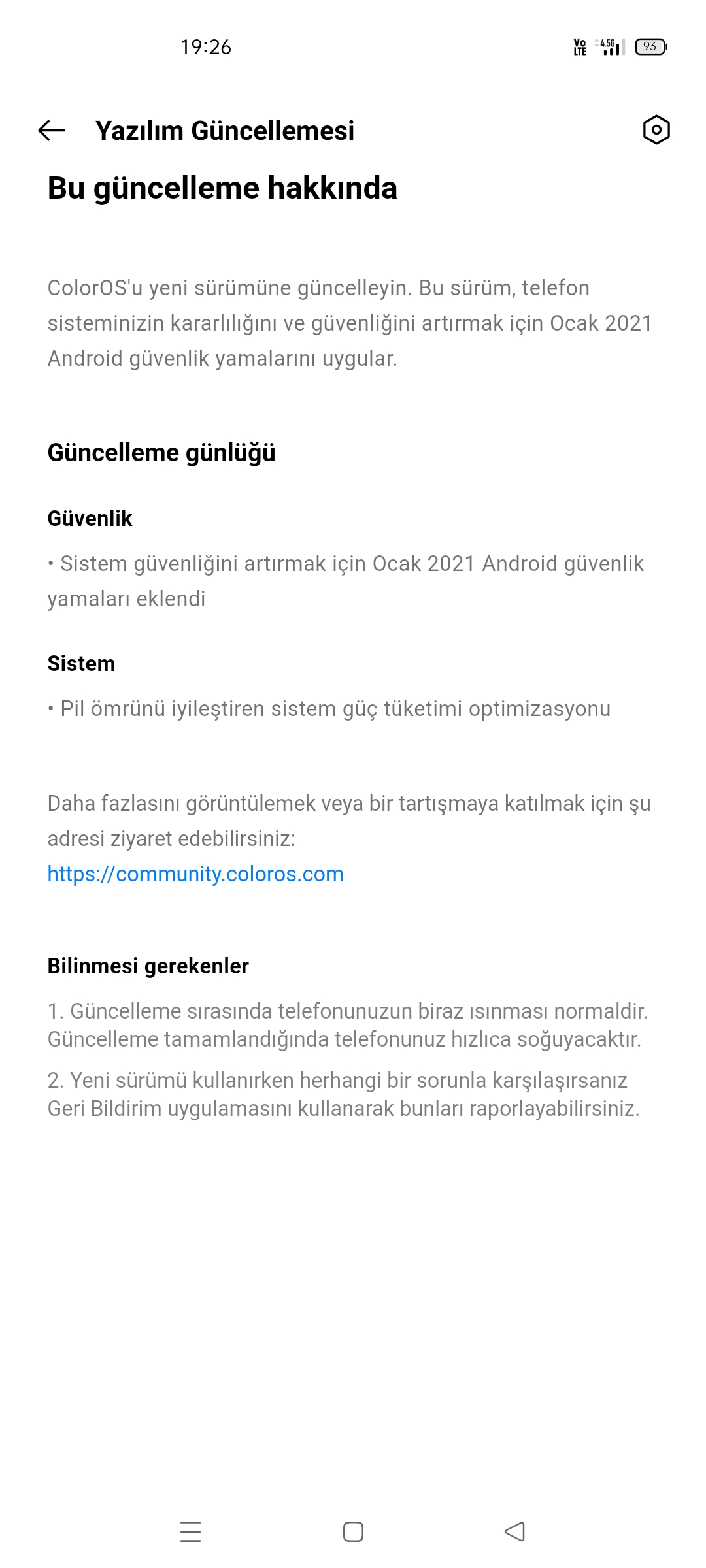 19:26

Vo LTE 4.5G 93

Yazılım Güncellemesi

Bu güncelleme hakkında

ColorOS'u yeni sürümüne güncelleyin. Bu sürüm, telefon sisteminizin kararlılığını ve güvenliğini artırmak için Ocak 2021 Android güvenlik yamalarını uygular.

Güncelleme günlüğü

Güvenlik

• Sistem güvenliğini artırmak için Ocak 2021 Android güvenlik yamaları eklendi

Sistem

• Pil ömrünü iyileştiren sistem güç tüketimi optimizasyonu

Daha fazlasını görüntülemek veya bir tartışmaya katılmak için şu adresi ziyaret edebilirsiniz:
https://community.coloros.com

Bilinmesi gerekenler

1. Güncelleme sırasında telefonunuzun biraz ısınması normaldir. Güncelleme tamamlandığında telefonunuz hızlıca soğuyacaktır.

2. Yeni sürümü kullanırken herhangi bir sorunla karşılaşırsanız Geri Bildirim uygulamasını kullanarak bunları raporlayabilirsiniz.